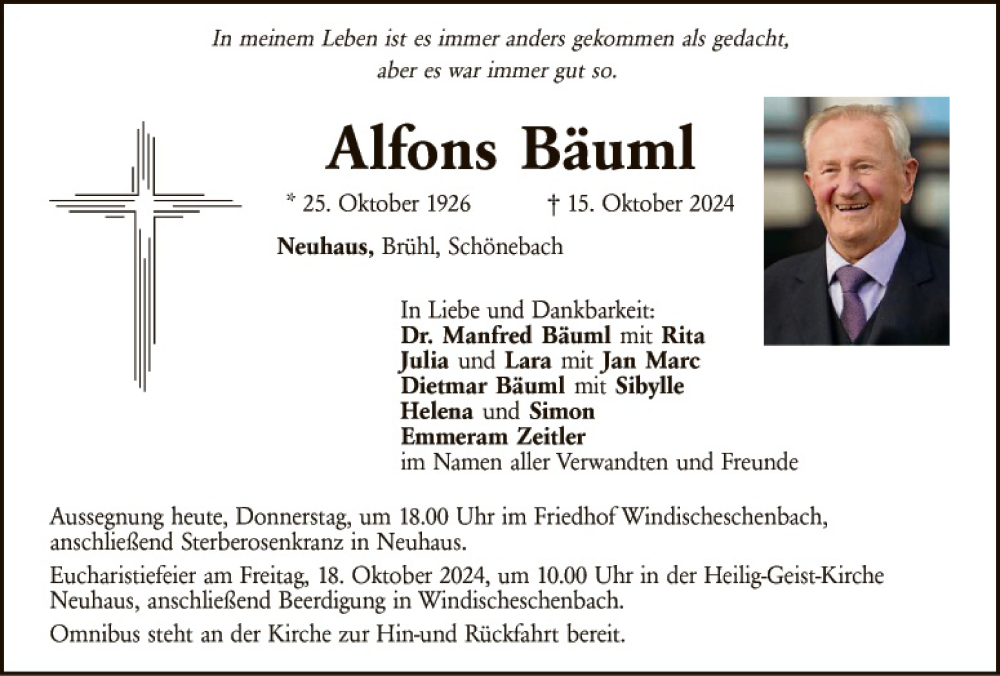 In meinem Leben ist es immer anders gekommen als gedacht, aber es war immer gut so.

Alfons Bäuml

* 25. Oktober 1926 † 15. Oktober 2024

Neuhaus, Brühl, Schönebach

In Liebe und Dankbarkeit:
Dr. Manfred Bäuml mit Rita
Julia und Lara mit Jan Marc
Dietmar Bäuml mit Sibylle
Helena und Simon
Emmeram Zeitler
im Namen aller Verwandten und Freunde

Aussegnung heute, Donnerstag, um 18.00 Uhr im Friedhof Windischeschenbach, anschließend Sterberosenkranz in Neuhaus.

Eucharistiefeier am Freitag, 18. Oktober 2024, um 10.00 Uhr in der Heilig-Geist-Kirche Neuhaus, anschließend Beerdigung in Windischeschenbach.

Omnibus steht an der Kirche zur Hin-und Rückfahrt bereit.